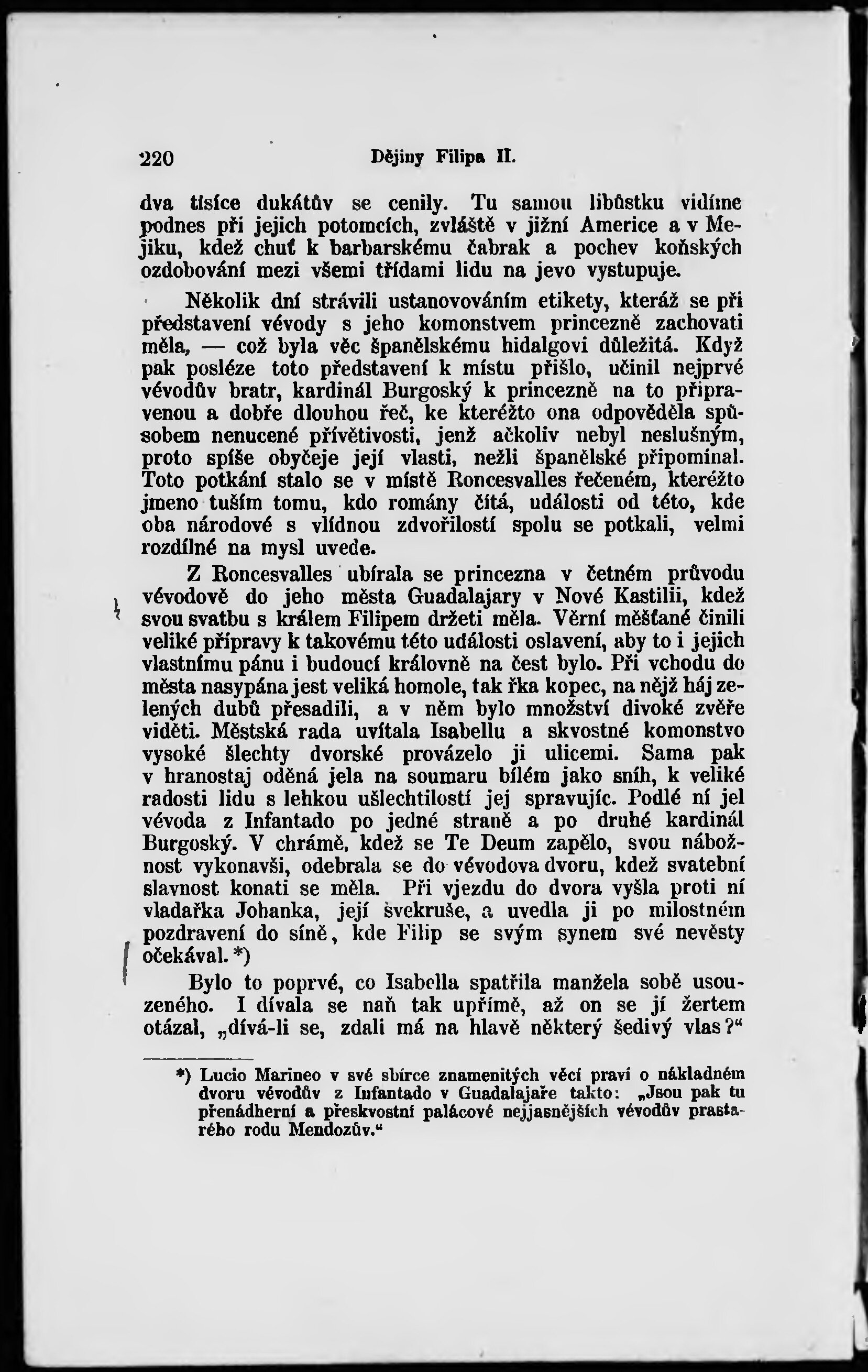 220 Dějiny Filipa II.

dva tisíce dukátův se cenily. Tu samou libůstku vidíme podnes při jejich potomcích, zvláště v jižní Americe a v Mejiku, kdež chuť k barbarskému čabrak a pochev koňských ozdobování mezi všemi třídami lidu na jevo vystupuje.

Několik dní strávili ustanovováním etikety, kteráž se při představení vévody s jeho komonstvem princezně zachovati měla, — což byla věc španělskému hidalgovi důležitá. Když pak posléze toto představení k místu přišlo, učinil nejprvé vévodův bratr, kardinál Burgoský k princezně na to připravenou a dobře dlouhou řeč, ke kteréžto ona odpověděla spůsobem nenucené přívětivosti, jenž ačkoliv nebyl neslušným, proto spíše obyčeje její vlasti, nežli španělské připomínal. Toto potkání stalo se v místě Roncesvalles řečeném, kteréžto jmeno tuším tomu, kdo romány čítá, události od této, kde oba národové s vlídnou zdvořilostí spolu se potkali, velmi rozdílné na mysl uvede.

Z Roncesvalles ubírala se princezna v četném průvodu vévodově do jeho města Guadalajary v Nové Kastilii, kdež svou svatbu s králem Filipem držeti měla. Věrní měšťané činili veliké přípravy k takovému této události oslavení, aby to i jejich vlastnímu pánu i budoucí královně na čest bylo. Při vchodu do města nasypána jest veliká homole, tak řka kopec, na nějž háj zelených dubů přesadili, a v něm bylo množství divoké zvěře viděti. Městská rada uvítala Isabellu a skvostné komonstvo vysoké šlechty dvorské provázelo ji ulicemi. Sama pak v hranostaj oděná jela na soumaru bílém jako sníh, k veliké radosti lidu s lehkou ušlechtilostí jej spravujíc. Podlé ní jel vévoda z Infantado po jedné straně a po druhé kardinál Burgoský. V chrámě, kdež se Te Deum zapělo, svou nábožnost vykonavši, odebrala se do vévodova dvoru, kdež svatební slavnost konati se měla. Při vjezdu do dvora vyšla proti ní vladařka Johanka, její švekruše, a uvedla ji po milostném pozdravení do síně, kde Filip se svým synem své nevěsty očekával. *)

Bylo to poprvé, co Isabella spatřila manžela sobě usouzeného. I dívala se naň tak upřímě, až on se jí žertem otázal, „dívá-li se, zdali má na hlavě některý šedivý vlas?“

*) Lucio Marineo v své sbírce znamenitých věcí praví o nákladném dvoru vévodův z Infantado v Guadalajaře takto: „Jsou pak tu přenádherní a přeskvostní palácové nejjasnějších vévodův prastarého rodu Mendozův.“